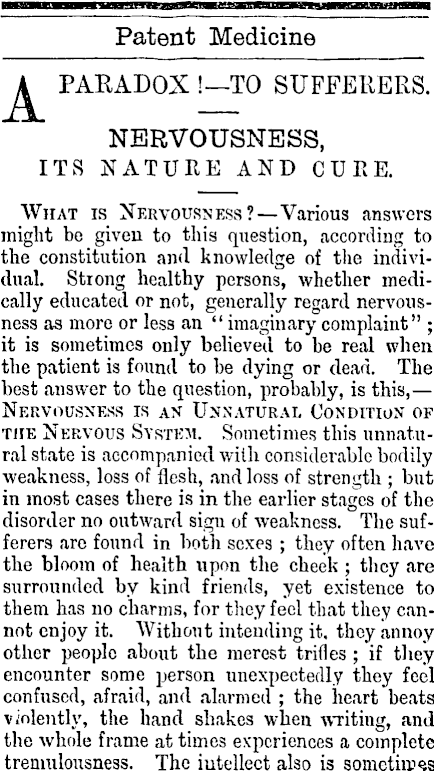 Patent Medicine

A PARADOX!—TO SUFFERERS.

NERVOUSNESS,
ITS NATURE AND CURE.

WHAT IS NERVOUSNESS?—Various answers might be given to this question, according to the constitution and knowledge of the individual. Strong healthy persons, whether medically educated or not, generally regard nervousness as more or less an "imaginary complaint"; it is sometimes only believed to be real when the patient is found to be dying or dead. The best answer to the question, probably, is this,—NERVOUSNESS IS AN UNNATURAL CONDITION OF THE NERVOUS SYSTEM. Sometimes this unnatural state is accompanied with considerable bodily weakness, loss of flesh, and loss of strength; but in most cases there is in the earlier stages of the disorder no outward sign of weakness. The sufferers are found in both sexes; they often have the bloom of health upon the cheek; they are surrounded by kind friends, yet existence to them has no charms, for they feel that they cannot enjoy it. Without intending it, they annoy other people about the merest trifles; if they encounter some person unexpectedly they feel confused, afraid, and alarmed; the heart beats violently, the hand shakes when writing, and the whole frame at times experiences a complete tremulousness. The intellect also is sometimes